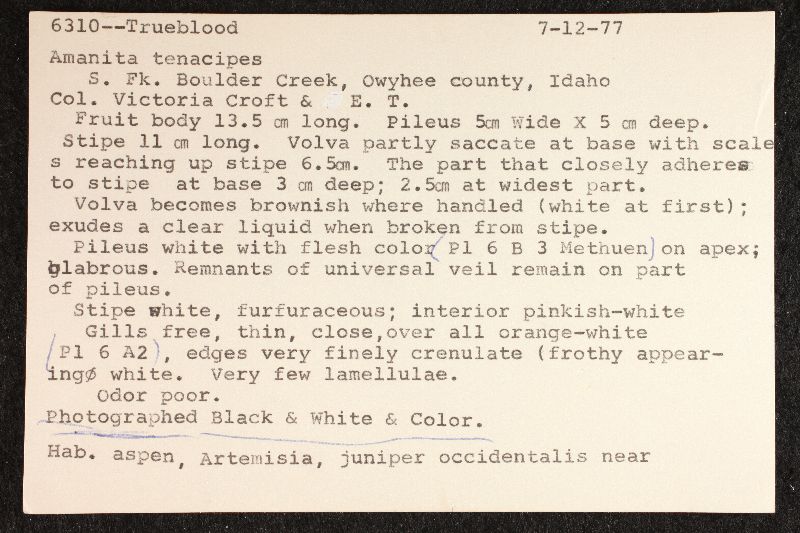 6310--Trueblood 7-12-77

Amanita tenacipes
S. Fk. Boulder Creek, Owyhee county, Idaho
Col. Victoria Croft & E. T.
Fruit body 13.5 cm long. Pileus 5cm Wide X 5 cm deep. Stipe 11 cm long. Volva partly saccate at base with scales reaching up stipe 6.5cm. The part that closely adheres to stipe at base 3 cm deep; 2.5cm at widest part.
Volva becomes brownish where handled (white at first); exudes a clear liquid when broken from stipe.
Pileus white with flesh color (Pl 6 B 3 Methuen) on apex; glabrous. Remnants of universal veil remain on part of pileus.
Stipe white, furfuraceous; interior pinkish-white
Gills free, thin, close,over all orange-white (Pl 6 A2), edges very finely crenulate (frothy appearingø white. Very few lamellulae.
Odor poor.
Photographed Black & White & Color.

Hab. aspen, Artemisia, juniper occidentalis near